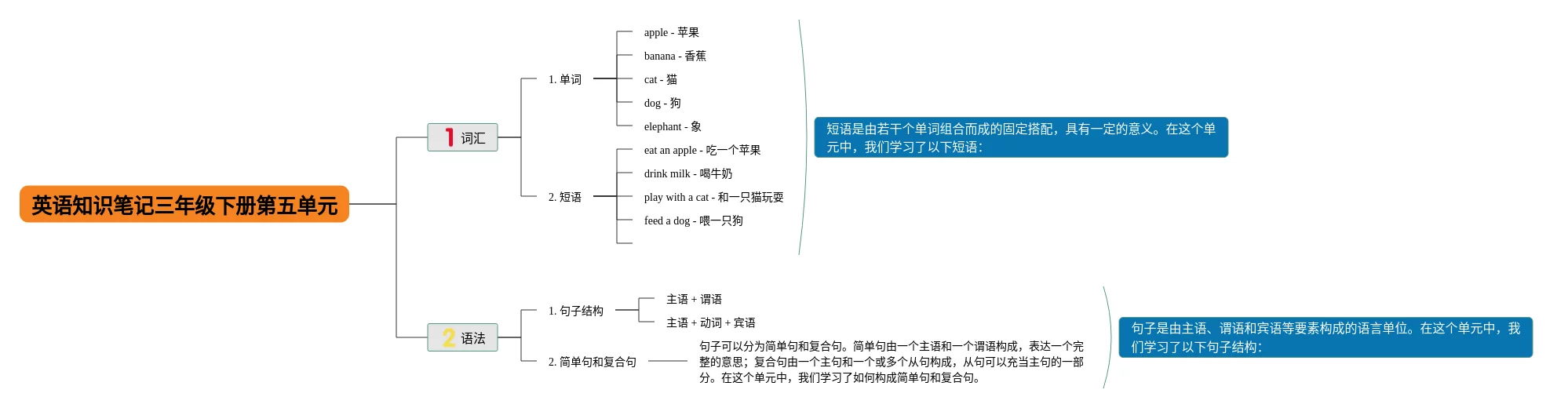 英语知识笔记三年级下册第五单元

1 词汇

1. 单词

apple - 苹果

banana - 香蕉

cat - 猫

dog - 狗

elephant - 象

2. 短语

eat an apple - 吃一个苹果

drink milk - 喝牛奶

play with a cat - 和一只猫玩耍

feed a dog - 喂一只狗

短语是由若干个单词组合而成的固定搭配，具有一定的意义。在这个单元中，我们学习了以下短语：

2 语法

1. 句子结构

主语 + 谓语

主语 + 动词 + 宾语

2. 简单句和复合句

句子可以分为简单句和复合句。简单句由一个主语和一个谓语构成，表达一个完整的意思；复合句由一个主句和一个或多个从句构成，从句可以充当主句的一部分。在这个单元中，我们学习了如何构成简单句和复合句。

句子是由主语、谓语和宾语等要素构成的语言单位。在这个单元中，我们学习了以下句子结构：